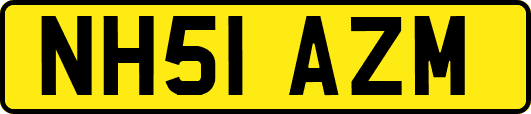 NH51 AZM